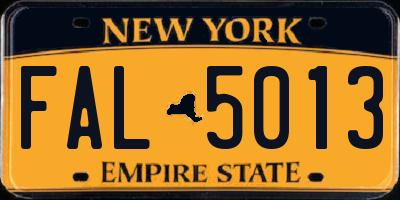 NEW YORK

FAL 5013

EMPIRE STATE